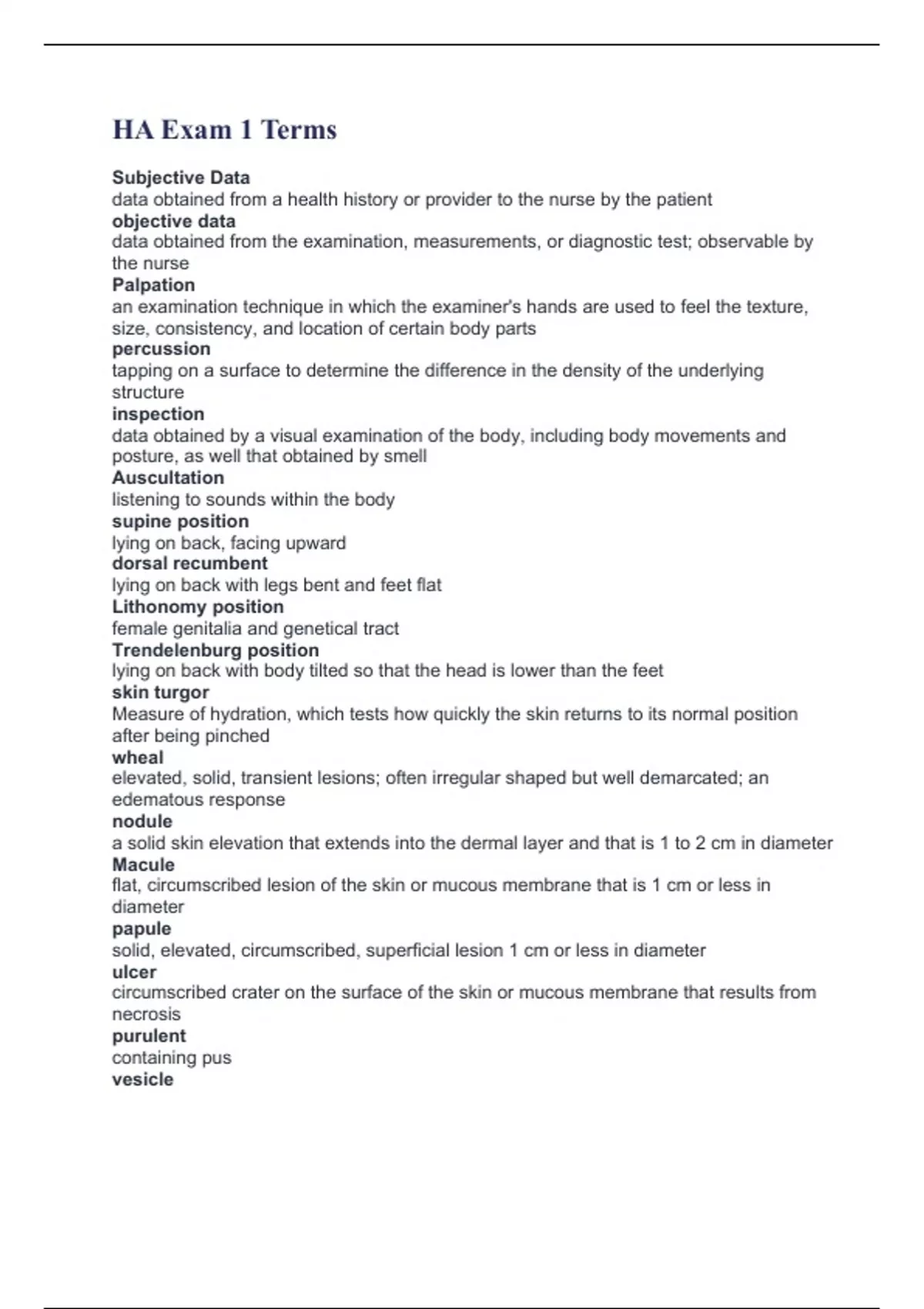 HA Exam 1 Terms

Subjective Data
data obtained from a health history or provider to the nurse by the patient
objective data
data obtained from the examination, measurements, or diagnostic test; observable by the nurse
Palpation
an examination technique in which the examiner's hands are used to feel the texture, size, consistency, and location of certain body parts
percussion
tapping on a surface to determine the difference in the density of the underlying structure
inspection
data obtained by a visual examination of the body, including body movements and posture, as well that obtained by smell
Auscultation
listening to sounds within the body
supine position
lying on back, facing upward
dorsal recumbent
lying on back with legs bent and feet flat
Lithonomy position
female genitalia and genetical tract
Trendelenburg position
lying on back with body tilted so that the head is lower than the feet
skin turgor
Measure of hydration, which tests how quickly the skin returns to its normal position after being pinched
wheal
elevated, solid, transient lesions; often irregular shaped but well demarcated; an edematous response
nodule
a solid skin elevation that extends into the dermal layer and that is 1 to 2 cm in diameter
Macule
flat, circumscribed lesion of the skin or mucous membrane that is 1 cm or less in diameter
papule
solid, elevated, circumscribed, superficial lesion 1 cm or less in diameter
ulcer
circumscribed crater on the surface of the skin or mucous membrane that results from necrosis
purulent
containing pus
vesicle